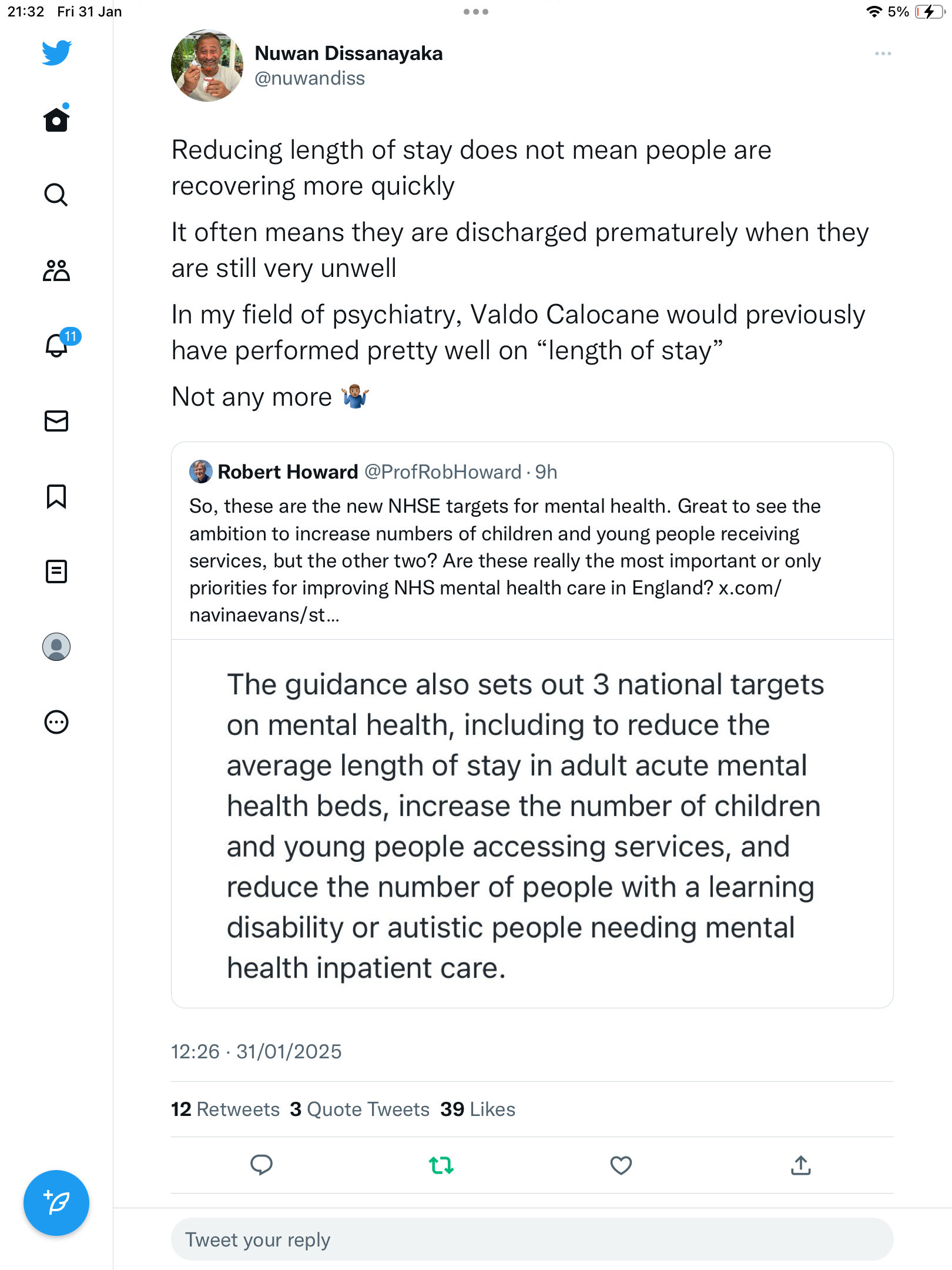 21:32 Fri 31 Jan

5%

11

Nuwan Dissanayaka
@nuwandiss

Reducing length of stay does not mean people are recovering more quickly

It often means they are discharged prematurely when they are still very unwell

In my field of psychiatry, Valdo Calocane would previously have performed pretty well on “length of stay”

Not any more 🤷🏽‍♂️

Robert Howard @ProfRobHoward · 9h
So, these are the new NHSE targets for mental health. Great to see the ambition to increase numbers of children and young people receiving services, but the other two? Are these really the most important or only priorities for improving NHS mental health care in England? x.com/navinaevans/st...

The guidance also sets out 3 national targets on mental health, including to reduce the average length of stay in adult acute mental health beds, increase the number of children and young people accessing services, and reduce the number of people with a learning disability or autistic people needing mental health inpatient care.

12:26 · 31/01/2025

12 Retweets 3 Quote Tweets 39 Likes

Tweet your reply